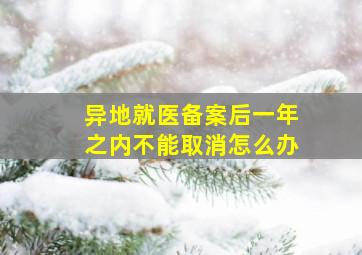 异地就医备案后一年之内不能取消怎么办